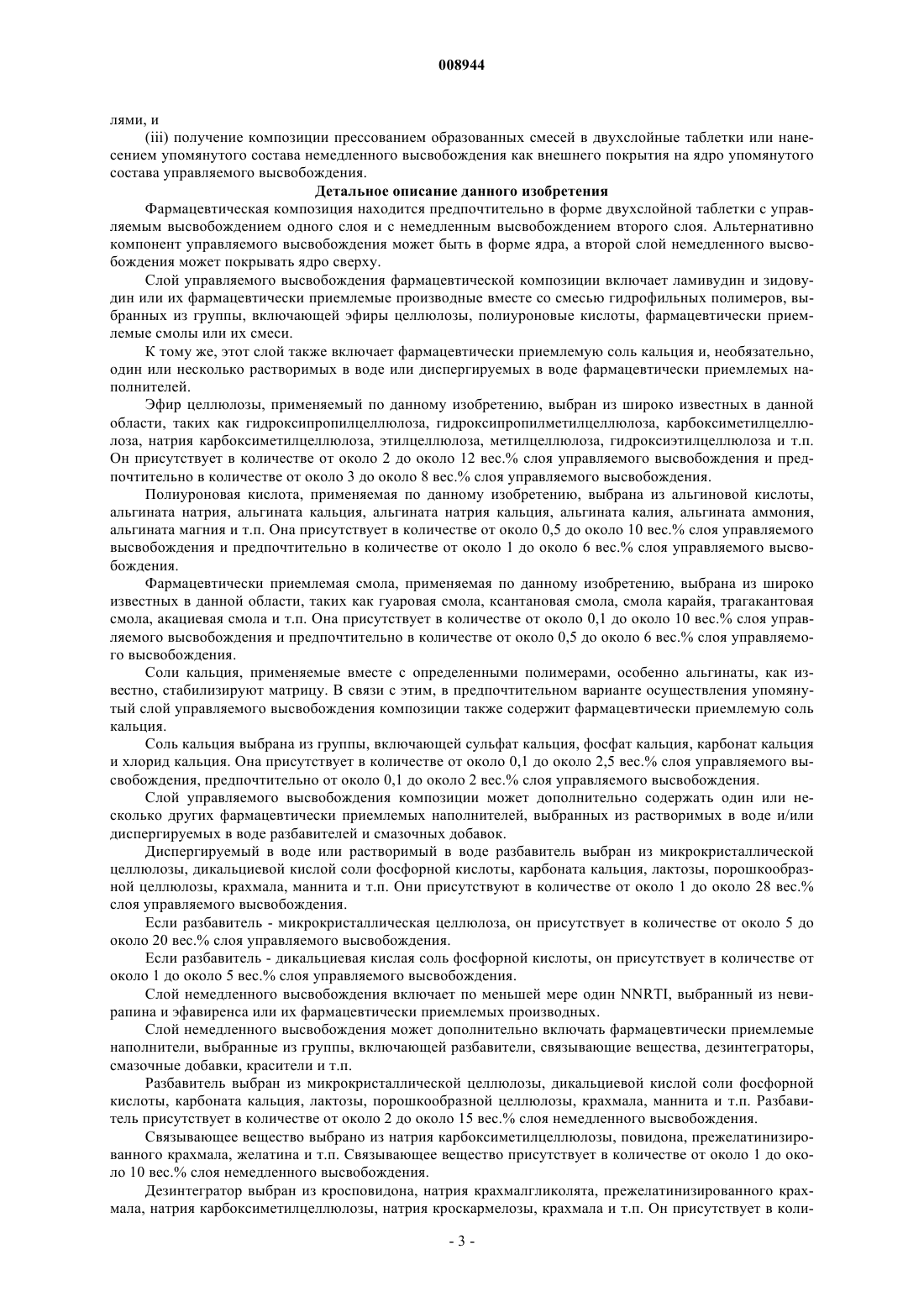 008944

лями, и

(iii) получение композиции прессованием образованных смесей в двухслойные таблетки или нанесением упомянутого состава немедленного высвобождения как внешнего покрытия на ядро упомянутого состава управляемого высвобождения.

Детальное описание данного изобретения

Фармацевтическая композиция находится предпочтительно в форме двухслойной таблетки с управляемым высвобождением одного слоя и с немедленным высвобождением второго слоя. Альтернативно компонент управляемого высвобождения может быть в форме ядра, а второй слой немедленного высвобождения может покрывать ядро сверху.

Слой управляемого высвобождения фармацевтической композиции включает ламивудин и зидовудин или их фармацевтически приемлемые производные вместе со смесью гидрофильных полимеров, выбранных из группы, включающей эфиры целлюлозы, полиуроновые кислоты, фармацевтически приемлемые смолы или их смеси.

К тому же, этот слой также включает фармацевтически приемлемую соль кальция и, необязательно, один или несколько растворимых в воде или диспергируемых в воде фармацевтически приемлемых наполнителей.

Эфир целлюлозы, применяемый по данному изобретению, выбран из широко известных в данной области, таких как гидроксипропилцеллюлоза, гидроксипропилметилцеллюлоза, карбоксиметилцеллюлоза, натрия карбоксиметилцеллюлоза, этилцеллюлоза, метилцеллюлоза, гидроксиэтилцеллюлоза и т.п. Он присутствует в количестве от около 2 до около 12 вес.% слоя управляемого высвобождения и предпочтительно в количестве от около 3 до около 8 вес.% слоя управляемого высвобождения.

Полиуроновая кислота, применяемая по данному изобретению, выбрана из альгиновой кислоты, альгината натрия, альгината кальция, альгината натрия кальция, альгината калия, альгината аммония, альгината магния и т.п. Она присутствует в количестве от около 0,5 до около 10 вес.% слоя управляемого высвобождения и предпочтительно в количестве от около 1 до около 6 вес.% слоя управляемого высвобождения.

Фармацевтически приемлемая смола, применяемая по данному изобретению, выбрана из широко известных в данной области, таких как гуаровая смола, ксантановая смола, смола карайя, трагакантовая смола, акациевая смола и т.п. Она присутствует в количестве от около 0,1 до около 10 вес.% слоя управляемого высвобождения и предпочтительно в количестве от около 0,5 до около 6 вес.% слоя управляемого высвобождения.

Соли кальция, применяемые вместе с определенными полимерами, особенно альгинаты, как известно, стабилизируют матрицу. В связи с этим, в предпочтительном варианте осуществления упомянутый слой управляемого высвобождения композиции также содержит фармацевтически приемлемую соль кальция.

Соль кальция выбрана из группы, включающей сульфат кальция, фосфат кальция, карбонат кальция и хлорид кальция. Она присутствует в количестве от около 0,1 до около 2,5 вес.% слоя управляемого высвобождения, предпочтительно от около 0,1 до около 2 вес.% слоя управляемого высвобождения.

Слой управляемого высвобождения композиции может дополнительно содержать один или несколько других фармацевтически приемлемых наполнителей, выбранных из растворимых в воде и/или диспергируемых в воде разбавителей и смазочных добавок.

Диспергируемый в воде или растворимый в воде разбавитель выбран из микрокристаллической целлюлозы, дикальциевой кислой соли фосфорной кислоты, карбоната кальция, лактозы, порошкообразной целлюлозы, крахмала, маннита и т.п. Они присутствуют в количестве от около 1 до около 28 вес.% слоя управляемого высвобождения.

Если разбавитель - микрокристаллическая целлюлоза, он присутствует в количестве от около 5 до около 20 вес.% слоя управляемого высвобождения.

Если разбавитель - дикальциевая кислая соль фосфорной кислоты, он присутствует в количестве от около 1 до около 5 вес.% слоя управляемого высвобождения.

Слой немедленного высвобождения включает по меньшей мере один NNRTI, выбранный из невирапина и эфавиренса или их фармацевтически приемлемых производных.

Слой немедленного высвобождения может дополнительно включать фармацевтически приемлемые наполнители, выбранные из группы, включающей разбавители, связывающие вещества, дезинтеграторы, смазочные добавки, красители и т.п.

Разбавитель выбран из микрокристаллической целлюлозы, дикальциевой кислой соли фосфорной кислоты, карбоната кальция, лактозы, порошкообразной целлюлозы, крахмала, маннита и т.п. Разбавитель присутствует в количестве от около 2 до около 15 вес.% слоя немедленного высвобождения.

Связывающее вещество выбрано из натрия карбоксиметилцеллюлозы, повидона, прежелатинизированного крахмала, желатина и т.п. Связывающее вещество присутствует в количестве от около 1 до около 10 вес.% слоя немедленного высвобождения.

Дезинтегратор выбран из кросповидона, натрия крахмалгликолята, прежелатинизированного крахмала, натрия карбоксиметилцеллюлозы, натрия кроскармелозы, крахмала и т.п. Он присутствует в коли-

- 3 -